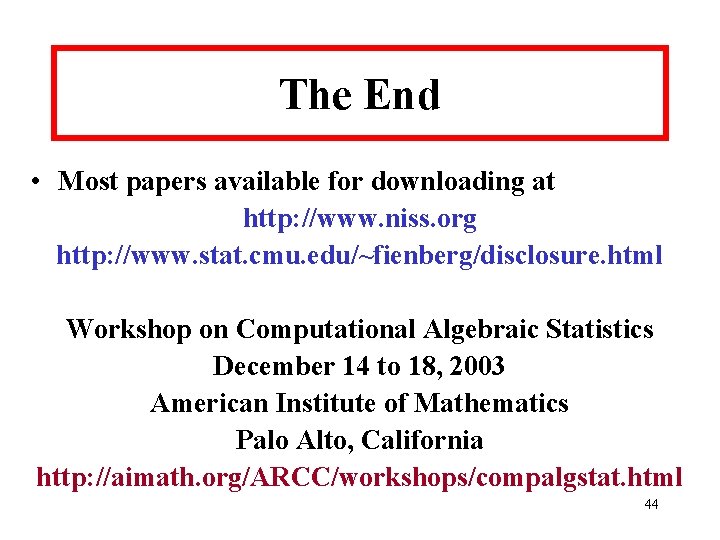 The End

• Most papers available for downloading at
http://www.niss.org
http://www.stat.cmu.edu/~fienberg/disclosure.html

Workshop on Computational Algebraic Statistics
December 14 to 18, 2003
American Institute of Mathematics
Palo Alto, California
http://aimath.org/ARCC/workshops/compalgstat.html

44